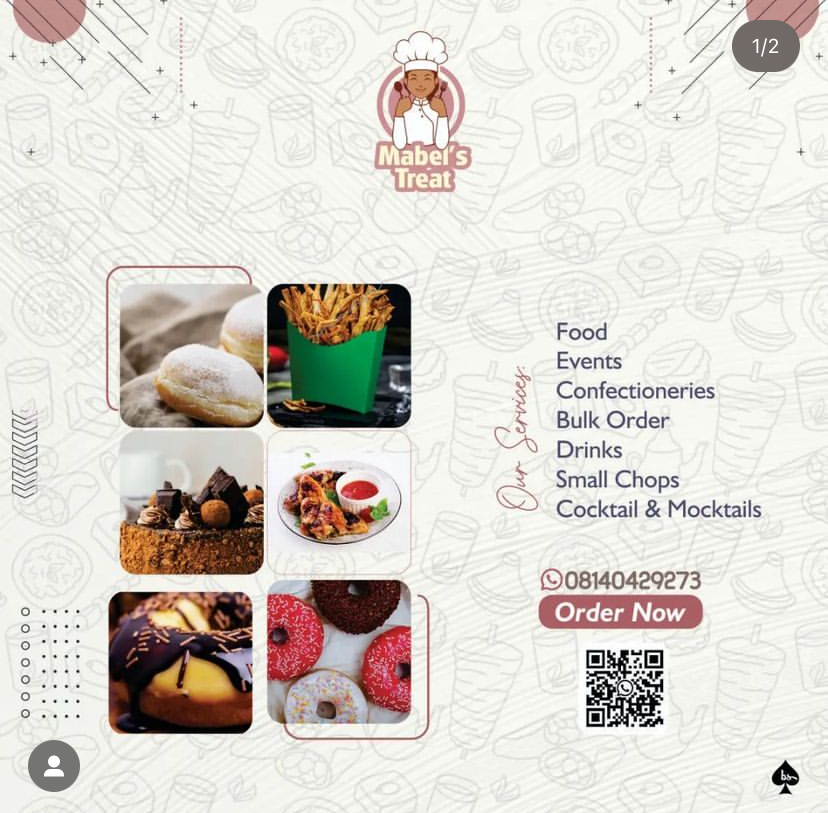 1/2

Mabel's Treat

Our Services:

Food
Events
Confectioneries
Bulk Order
Drinks
Small Chops
Cocktail & Mocktails

08140429273

Order Now